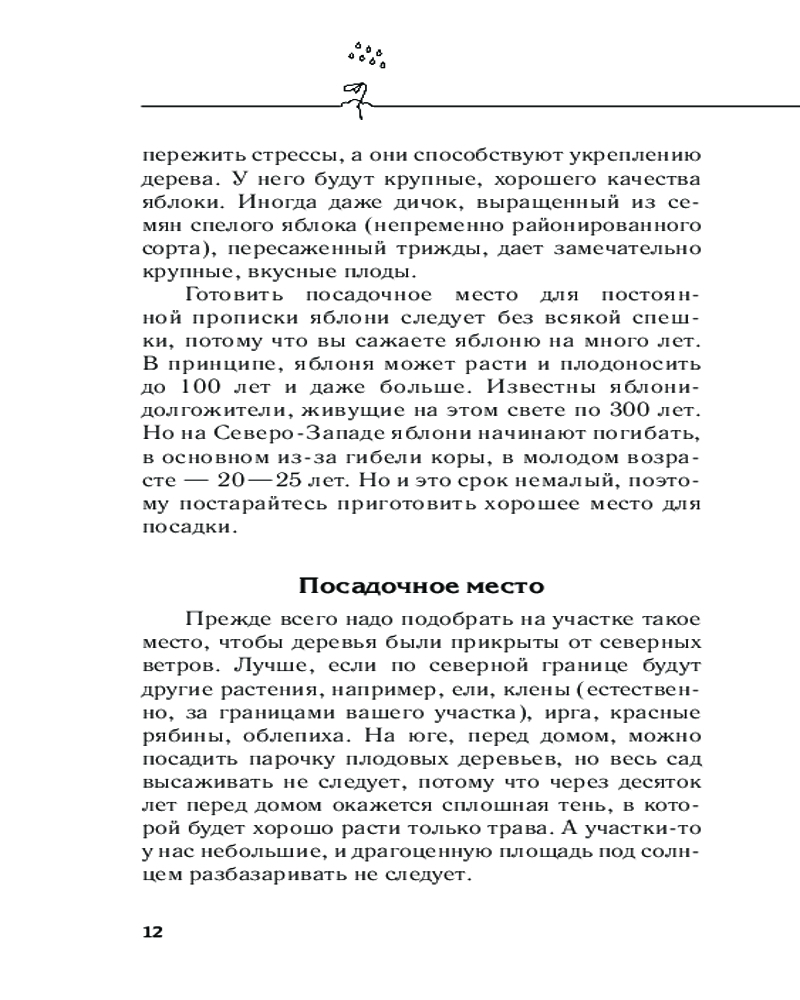 пережить стрессы, а они способствуют укреплению дерева. У него будут крупные, хорошего качества яблоки. Иногда даже дичок, выращенный из семян спелого яблока (непременно районированного сорта), пересаженный трижды, дает замечательно крупные, вкусные плоды.

Готовить посадочное место для постоянной прописки яблони следует без всякой спешки, потому что вы сажаете яблоню на много лет. В принципе, яблоня может расти и плодоносить до 100 лет и даже больше. Известны яблони-долгожители, живущие на этом свете по 300 лет. Но на Северо-Западе яблони начинают погибать, в основном из-за гибели коры, в молодом возрасте — 20—25 лет. Но и это срок немалый, поэтому постарайтесь приготовить хорошее место для посадки.

Посадочное место

Прежде всего надо подобрать на участке такое место, чтобы деревья были прикрыты от северных ветров. Лучше, если по северной границе будут другие растения, например, ели, клены (естественно, за границами вашего участка), ирга, красные рябины, облепиха. На юге, перед домом, можно посадить парочку плодовых деревьев, но весь сад высаживать не следует, потому что через десяток лет перед домом окажется сплошная тень, в которой будет хорошо расти только трава. А участки-то у нас небольшие, и драгоценную площадь под солнцем разбазаривать не следует.

12